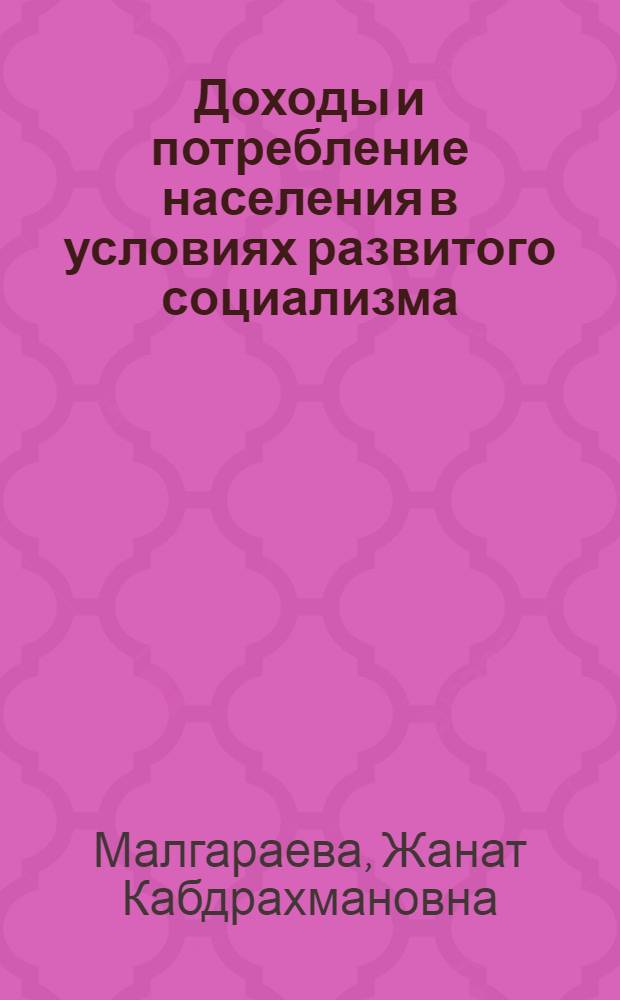 Доходы и потребление населения в условиях развитого социализма

Малгараева, Жанат Кабдрахмановна